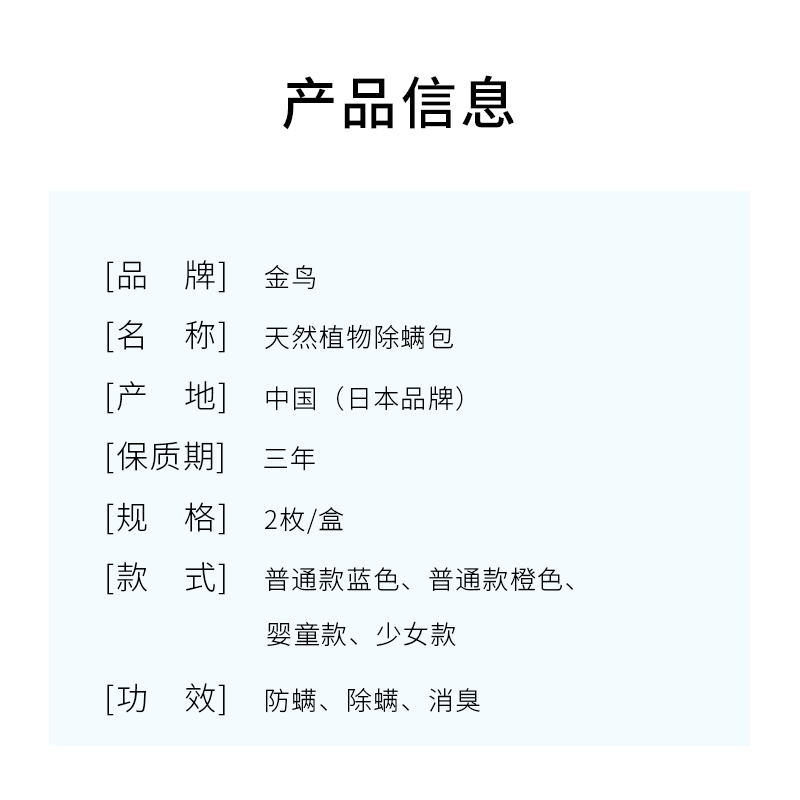 产品信息

[品 牌] 金鸟

[名 称] 天然植物除螨包

[产 地] 中国（日本品牌）

[保质期] 三年

[规 格] 2枚/盒

[款 式] 普通款蓝色、普通款橙色、婴童款、少女款

[功 效] 防螨、除螨、消臭